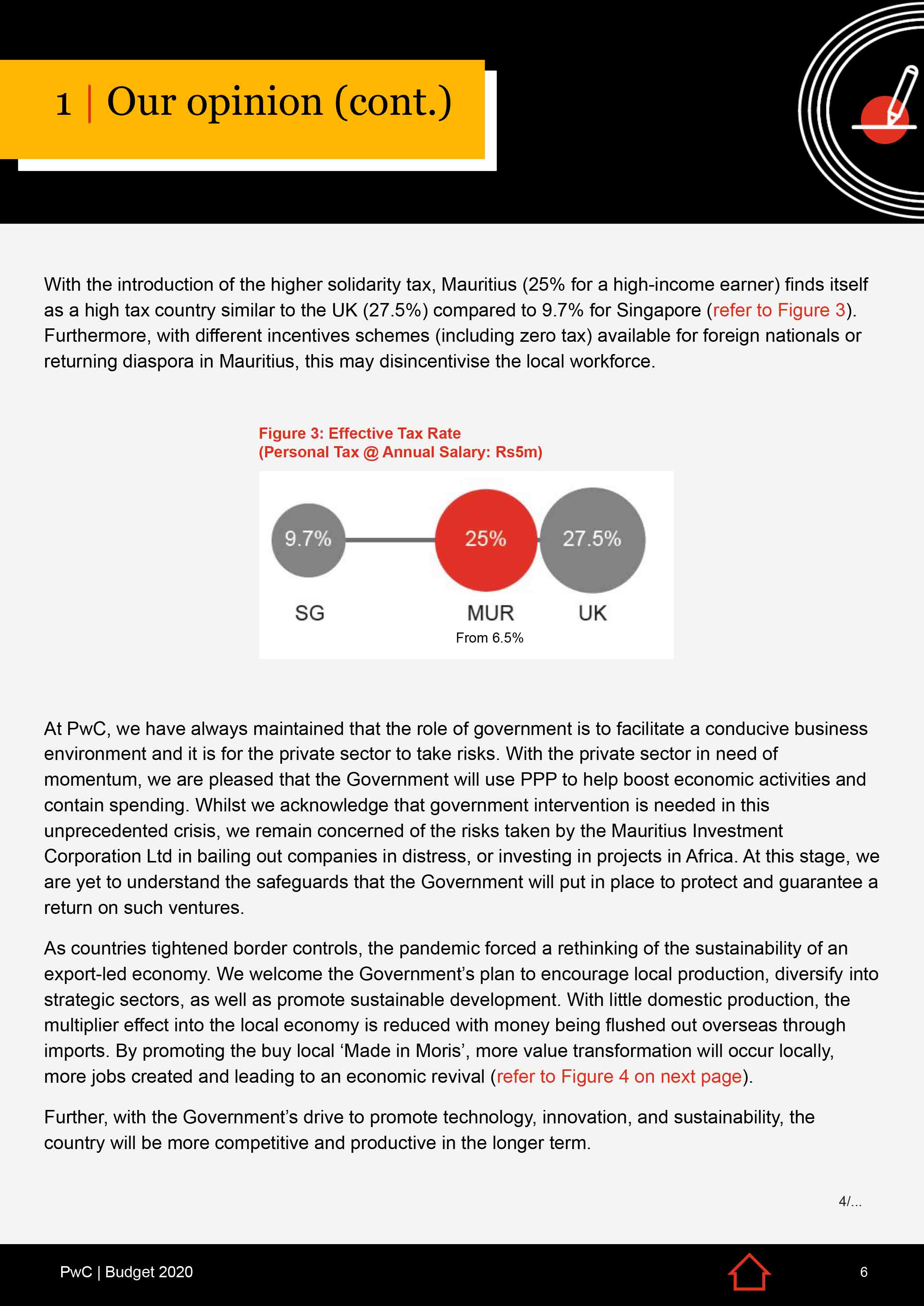 1 | Our opinion (cont.)

With the introduction of the higher solidarity tax, Mauritius (25% for a high-income earner) finds itself as a high tax country similar to the UK (27.5%) compared to 9.7% for Singapore (refer to Figure 3). Furthermore, with different incentives schemes (including zero tax) available for foreign nationals or returning diaspora in Mauritius, this may disincentivise the local workforce.

Figure 3: Effective Tax Rate
(Personal Tax @ Annual Salary: Rs5m)

9.7%
25%
27.5%
SG
MUR
UK
From 6.5%

At PwC, we have always maintained that the role of government is to facilitate a conducive business environment and it is for the private sector to take risks. With the private sector in need of momentum, we are pleased that the Government will use PPP to help boost economic activities and contain spending. Whilst we acknowledge that government intervention is needed in this unprecedented crisis, we remain concerned of the risks taken by the Mauritius Investment Corporation Ltd in bailing out companies in distress, or investing in projects in Africa. At this stage, we are yet to understand the safeguards that the Government will put in place to protect and guarantee a return on such ventures.

As countries tightened border controls, the pandemic forced a rethinking of the sustainability of an export-led economy. We welcome the Government's plan to encourage local production, diversify into strategic sectors, as well as promote sustainable development. With little domestic production, the multiplier effect into the local economy is reduced with money being flushed out overseas through imports. By promoting the buy local 'Made in Moris', more value transformation will occur locally, more jobs created and leading to an economic revival (refer to Figure 4 on next page).

Further, with the Government's drive to promote technology, innovation, and sustainability, the country will be more competitive and productive in the longer term.

4/...

PwC | Budget 2020
6